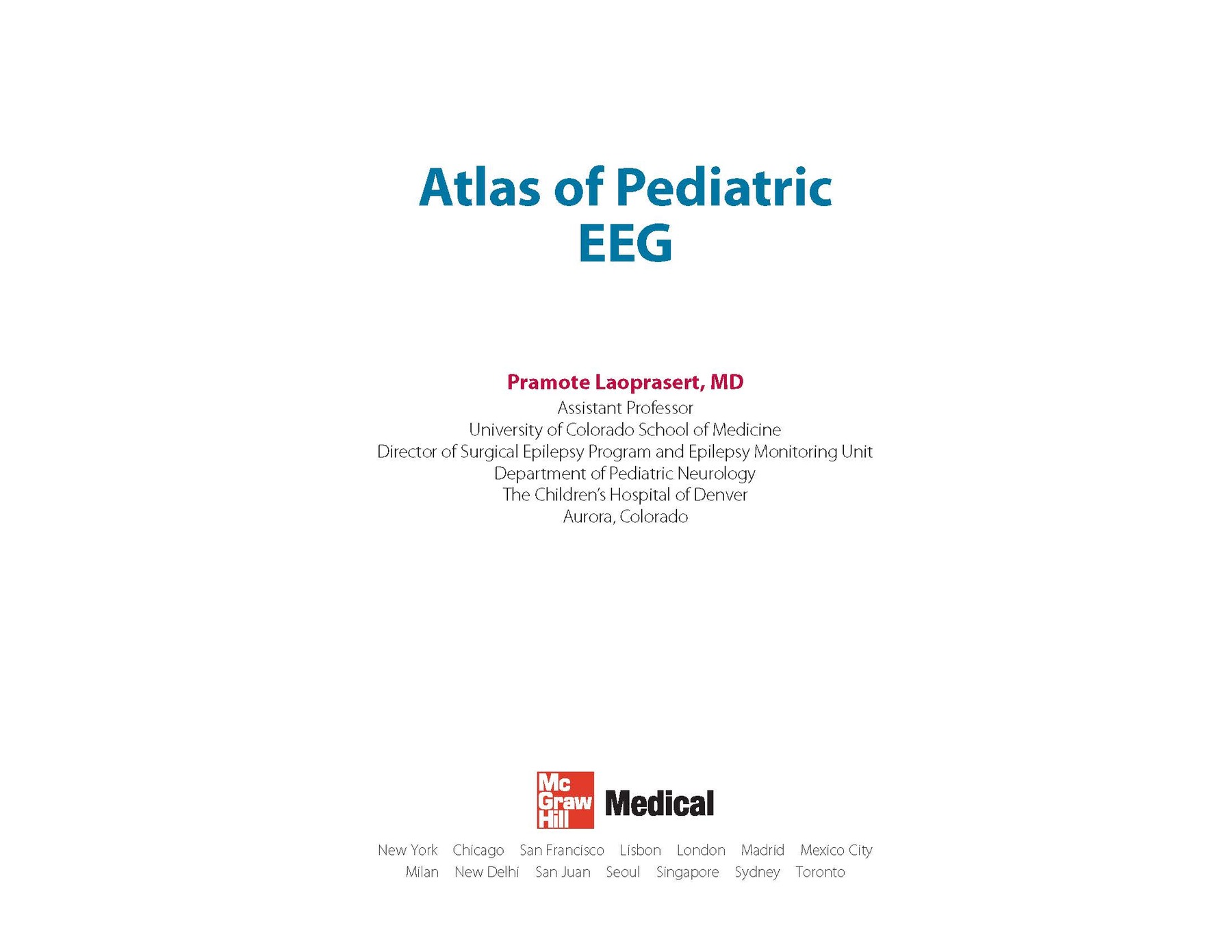 Atlas of Pediatric EEG

Pramote Laoprasert, MD
Assistant Professor
University of Colorado School of Medicine
Director of Surgical Epilepsy Program and Epilepsy Monitoring Unit
Department of Pediatric Neurology
The Children's Hospital of Denver
Aurora, Colorado

Mc Graw Hill Medical

New York Chicago San Francisco Lisbon London Madrid Mexico City
Milan New Delhi San Juan Seoul Singapore Sydney Toronto